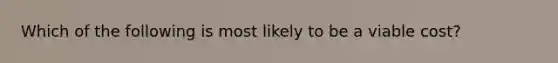 Which of the following is most likely to be a viable cost?